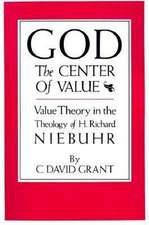 GOD
The CENTER
Of VALUE

Value Theory in the
Theology of H. Richard
NIEBUHR

By
C. DAVID GRANT